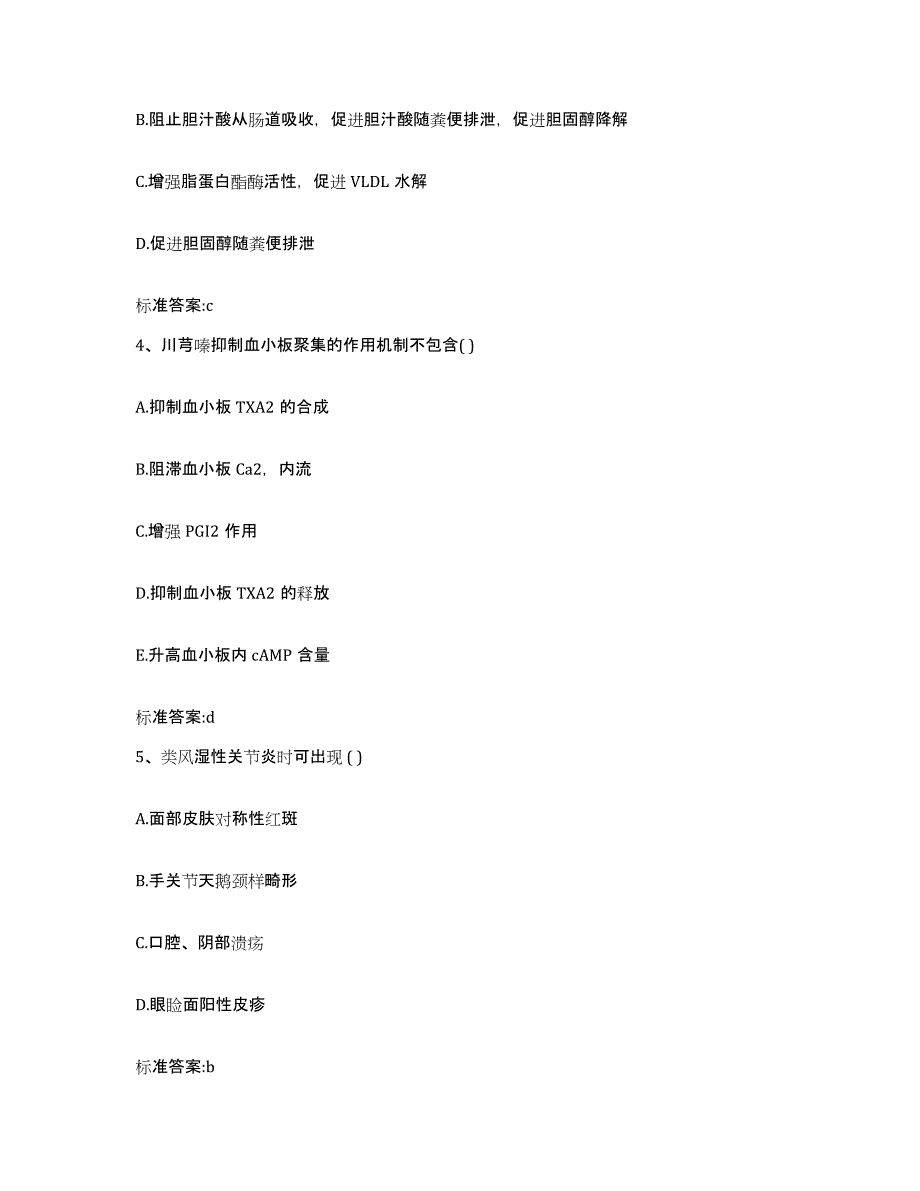 B.阻止胆汁酸从肠道吸收，促进胆汁酸随粪便排泄，促进胆固醇降解

C.增强脂蛋白酯酶活性，促进 VLDL 水解

D.促进胆固醇随粪便排泄

标准答案:c

4、川芎嗪抑制血小板聚集的作用机制不包含( )

A.抑制血小板 TXA2 的合成

B.阻滞血小板 Ca2，内流

C.增强 PGI2 作用

D.抑制血小板 TXA2 的释放

E.升高血小板内 cAMP 含量

标准答案:d

5、类风湿性关节炎时可出现 ( )

A.面部皮肤对称性红斑

B.手关节天鹅颈样畸形

C.口腔、阴部溃疡

D.眼睑面阳性皮疹

标准答案:b